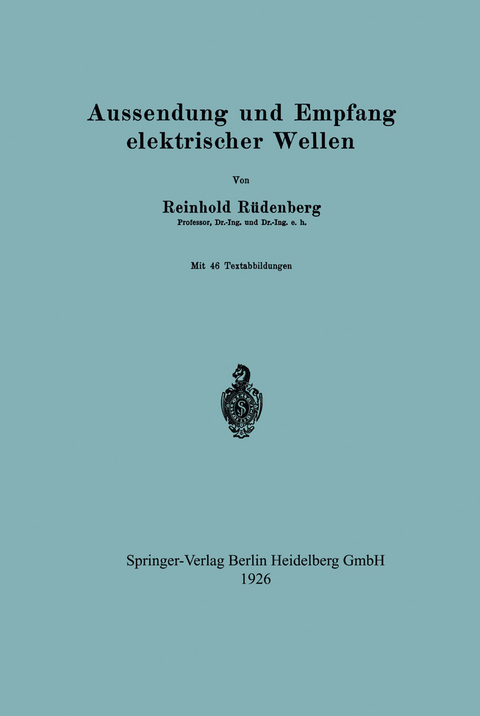 Aussendung und Empfang elektrischer Wellen

Von

Reinhold Rüdenberg
Professor, Dr.-Ing. und Dr.-Ing. e. h.

Mit 46 Textabbildungen

Springer-Verlag Berlin Heidelberg GmbH
1926